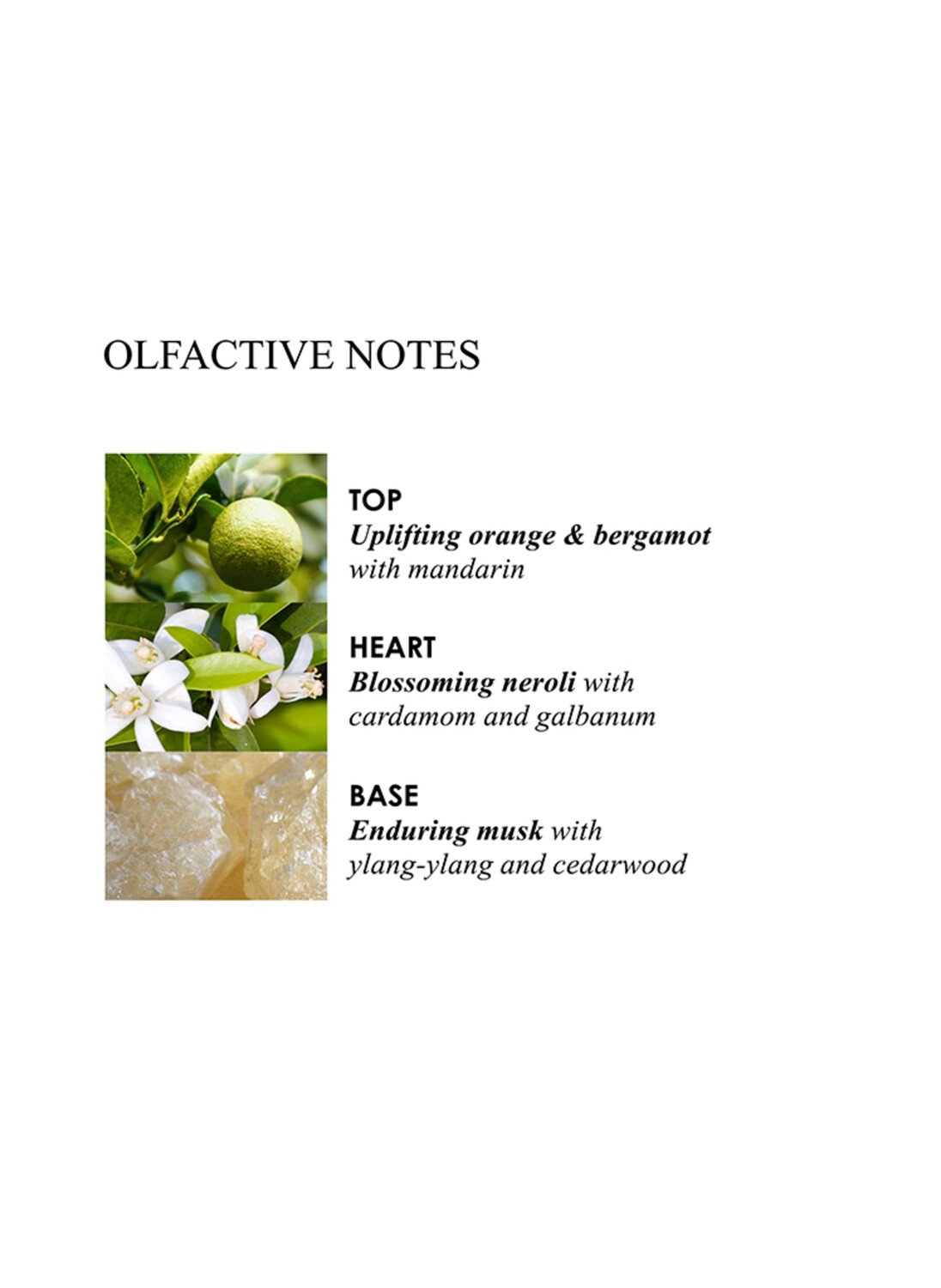 OLFACTIVE NOTES

TOP
Uplifting orange & bergamot with mandarin

HEART
Blossoming neroli with cardamom and galbanum

BASE
Enduring musk with ylang-ylang and cedarwood